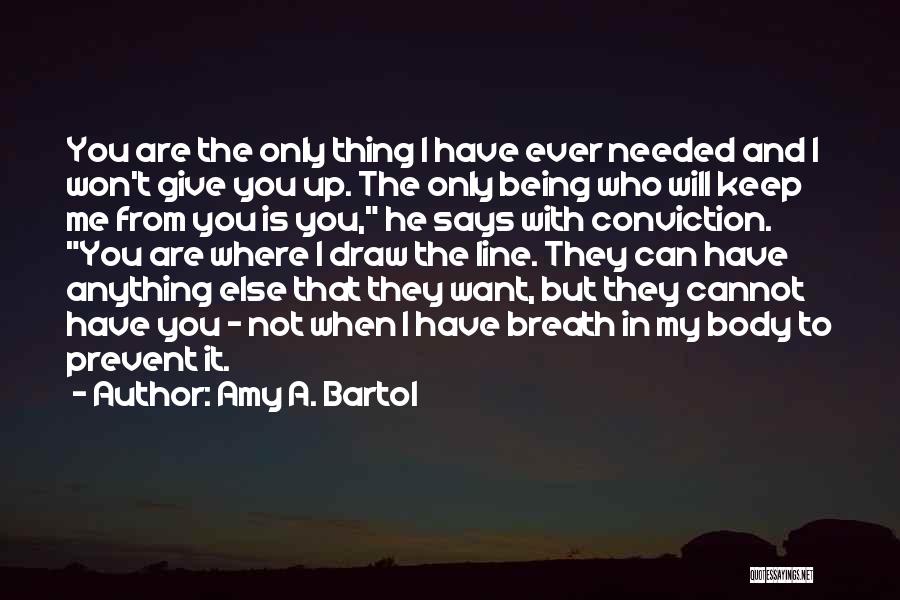 You are the only thing I have ever needed and I won't give you up. The only being who will keep me from you is you," he says with conviction. "You are where I draw the line. They can have anything else that they want, but they cannot have you - not when I have breath in my body to prevent it.

- Author: Amy A. Bartol

QUOTESSAYINGS.NET